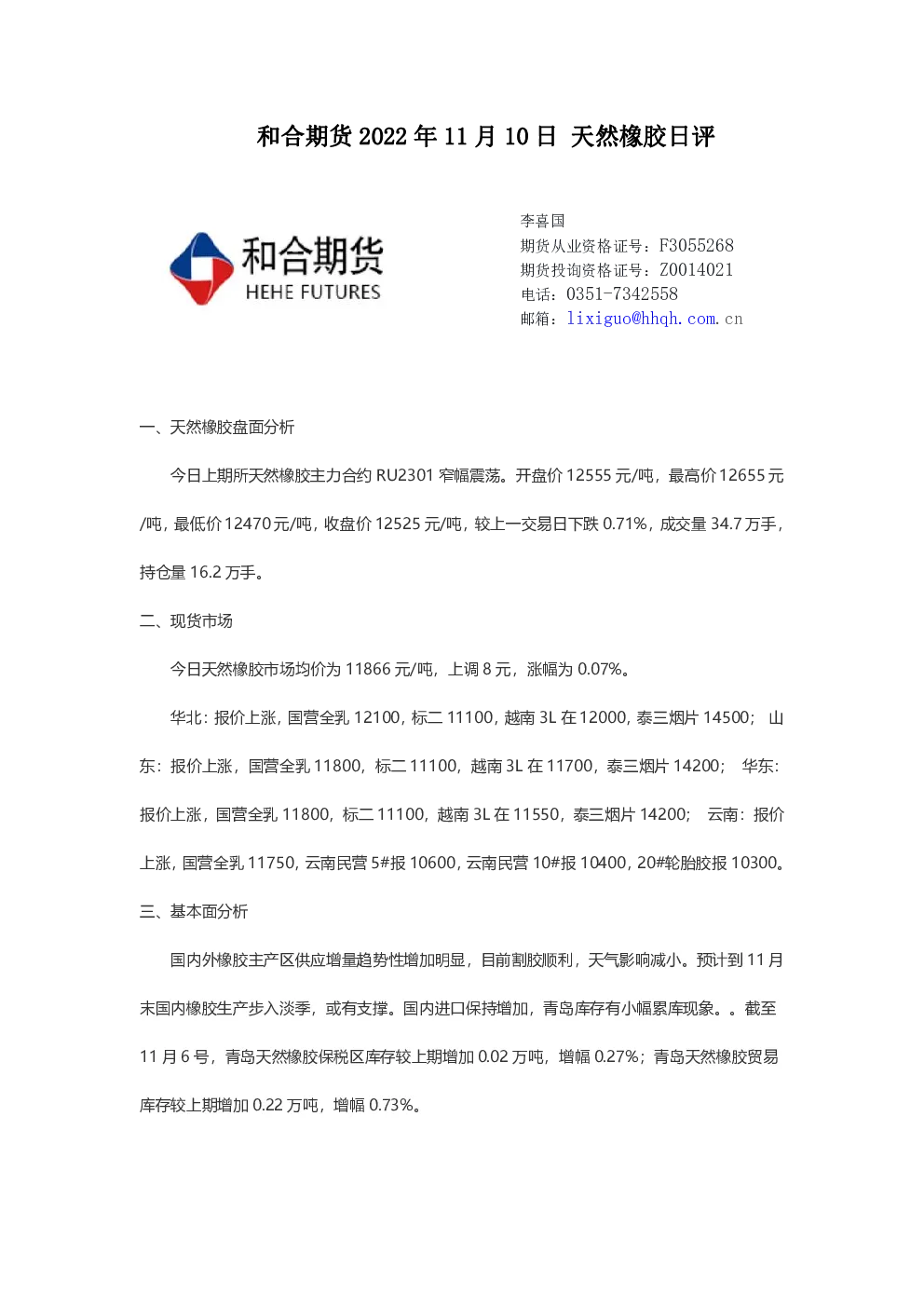 和合期货 2022 年 11 月 10 日 天然橡胶日评

和合期货
HEHE FUTURES

李喜国
期货从业资格证号：F3055268
期货投询资格证号：Z0014021
电话：0351-7342558
邮箱：lixiguo@hhqh.com.cn

一、天然橡胶盘面分析

今日上期所天然橡胶主力合约 RU2301 窄幅震荡。开盘价 12555 元/吨，最高价 12655 元/吨，最低价 12470 元/吨，收盘价 12525 元/吨，较上一交易日下跌 0.71%，成交量 34.7 万手，持仓量 16.2 万手。

二、现货市场

今日天然橡胶市场均价为 11866 元/吨，上调 8 元，涨幅为 0.07%。

华北：报价上涨，国营全乳 12100，标二 11100，越南 3L 在 12000，泰三烟片 14500； 山东：报价上涨，国营全乳 11800，标二 11100，越南 3L 在 11700，泰三烟片 14200； 华东：报价上涨，国营全乳 11800，标二 11100，越南 3L 在 11550，泰三烟片 14200； 云南：报价上涨，国营全乳 11750，云南民营 5#报 10600，云南民营 10#报 10400，20#轮胎胶报 10300。

三、基本面分析

国内外橡胶主产区供应增量趋势性增加明显，目前割胶顺利，天气影响减小。预计到 11 月末国内橡胶生产步入淡季，或有支撑。国内进口保持增加，青岛库存有小幅累库现象。。截至 11 月 6 号，青岛天然橡胶保税区库存较上期增加 0.02 万吨，增幅 0.27%；青岛天然橡胶贸易库存较上期增加 0.22 万吨，增幅 0.73%。